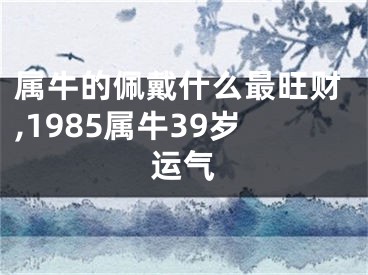 属牛的佩戴什么最旺财,1985属牛39岁运气